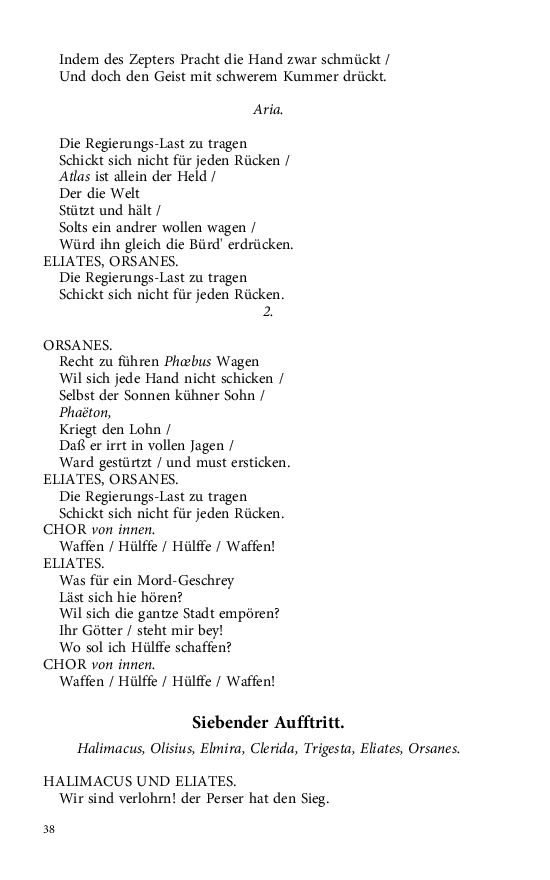 Indem des Zepters Pracht die Hand zwar schmückt /
Und doch den Geist mit schwerem Kummer drückt.

Aria.

Die Regierungs-Last zu tragen
Schickt sich nicht für jeden Rücken /
Atlas ist allein der Held /
Der die Welt
Stützt und hält /
Solts ein andrer wollen wagen /
Würd ihn gleich die Bürd' erdrücken.
ELIATES, ORSANES.
Die Regierungs-Last zu tragen
Schickt sich nicht für jeden Rücken.
2.

ORSANES.
Recht zu führen Phœbus Wagen
Wil sich jede Hand nicht schicken /
Selbst der Sonnen kühner Sohn /
Phaëton,
Kriegt den Lohn /
Daß er irrt in vollen Jagen /
Ward gestürtzt / und must ersticken.
ELIATES, ORSANES.
Die Regierungs-Last zu tragen
Schickt sich nicht für jeden Rücken.
CHOR von innen.
Waffen / Hülffe / Hülffe / Waffen!
ELIATES.
Was für ein Mord-Geschrey
Läst sich hie hören?
Wil sich die gantze Stadt empören?
Ihr Götter / steht mir bey!
Wo sol ich Hülffe schaffen?
CHOR von innen.
Waffen / Hülffe / Hülffe / Waffen!

Siebender Aufftritt.

Halimacus, Olisius, Elmira, Clerida, Trigesta, Eliates, Orsanes.

HALIMACUS UND ELIATES.
Wir sind verlohrn! der Perser hat den Sieg.

38